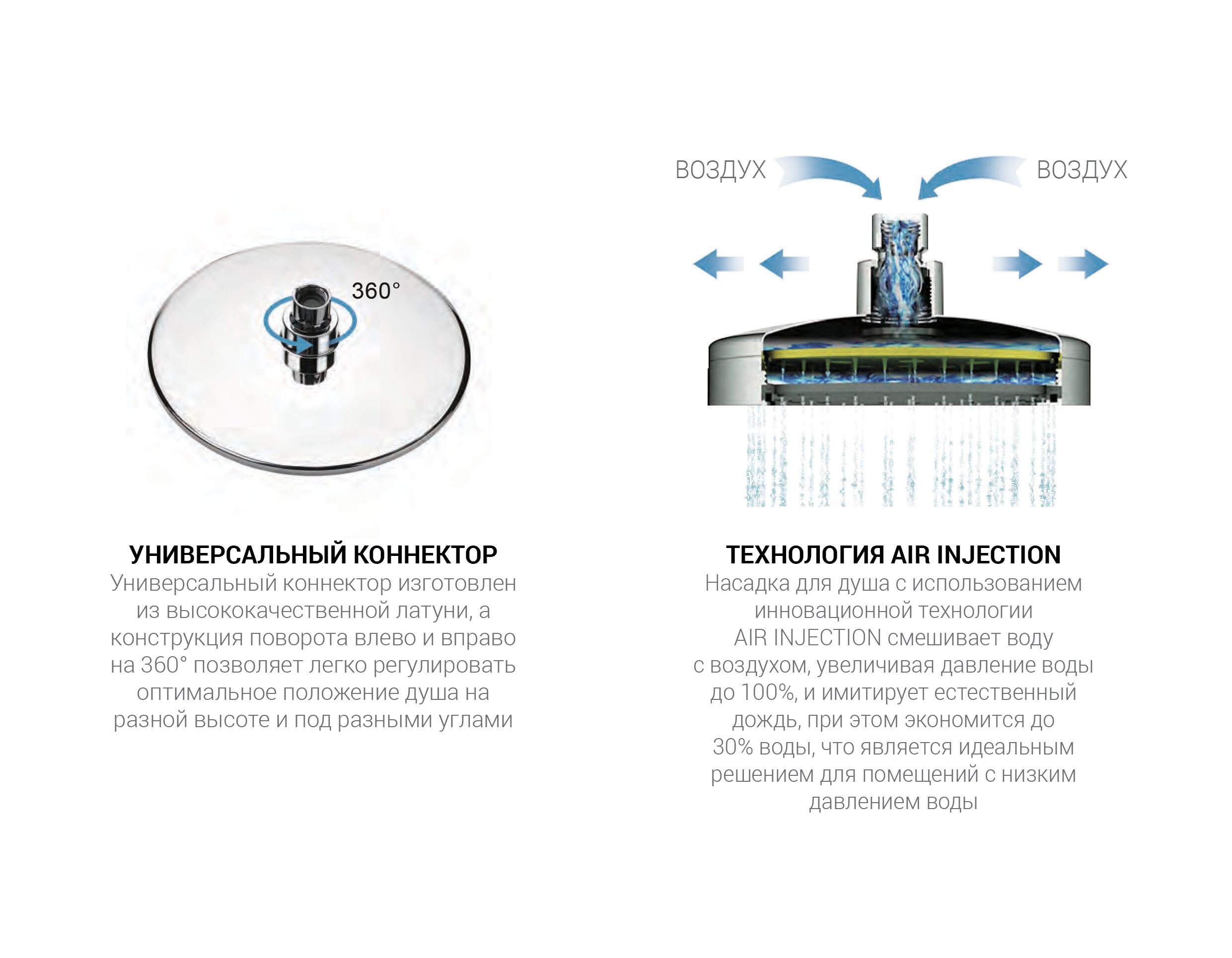 360°

УНИВЕРСАЛЬНЫЙ КОННЕКТОР
Универсальный коннектор изготовлен из высококачественной латуни, а конструкция поворота влево и вправо на 360° позволяет легко регулировать оптимальное положение душа на разной высоте и под разными углами

ВОЗДУХ ВОЗДУХ

ТЕХНОЛОГИЯ AIR INJECTION
Насадка для душа с использованием инновационной технологии AIR INJECTION смешивает воду с воздухом, увеличивая давление воды до 100%, и имитирует естественный дождь, при этом экономится до 30% воды, что является идеальным решением для помещений с низким давлением воды